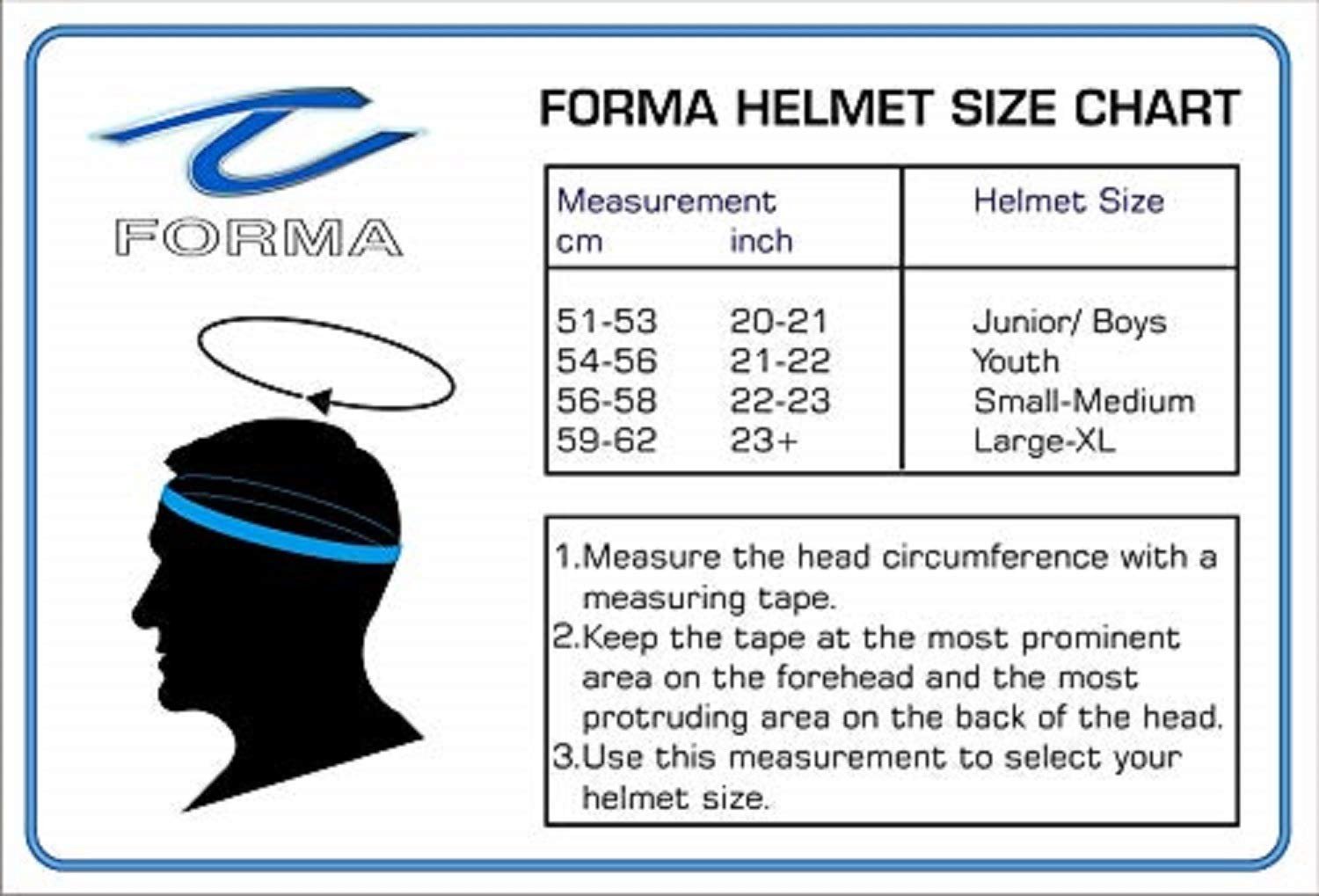 FORMA

FORMA HELMET SIZE CHART

| Measurement cm | inch | Helmet Size |
|---|---|---|
| 51-53 | 20-21 | Junior/ Boys |
| 54-56 | 21-22 | Youth |
| 56-58 | 22-23 | Small-Medium |
| 59-62 | 23+ | Large-XL |

1.Measure the head circumference with a measuring tape.
2.Keep the tape at the most prominent area on the forehead and the most protruding area on the back of the head.
3.Use this measurement to select your helmet size.